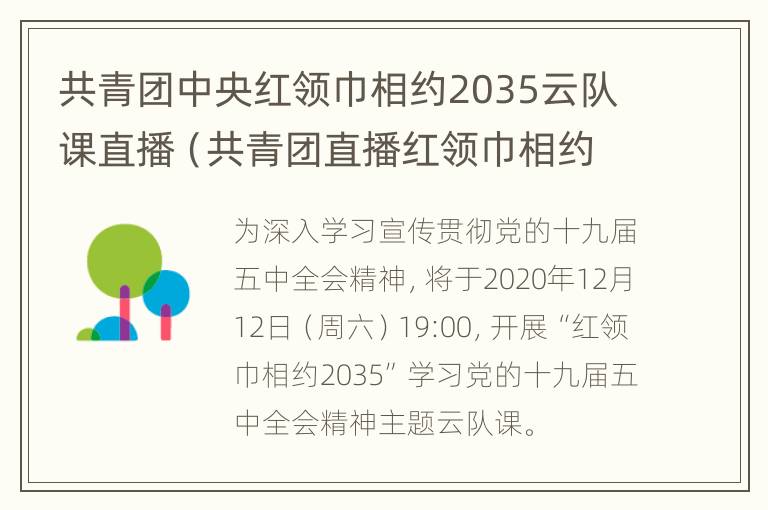 共青团中央红领巾相约2035云队课直播（共青团直播红领巾相约

为深入学习宣传贯彻党的十九届五中全会精神，将于2020年12月12日（周六）19:00，开展“红领巾相约2035”学习党的十九届五中全会精神主题云队课。